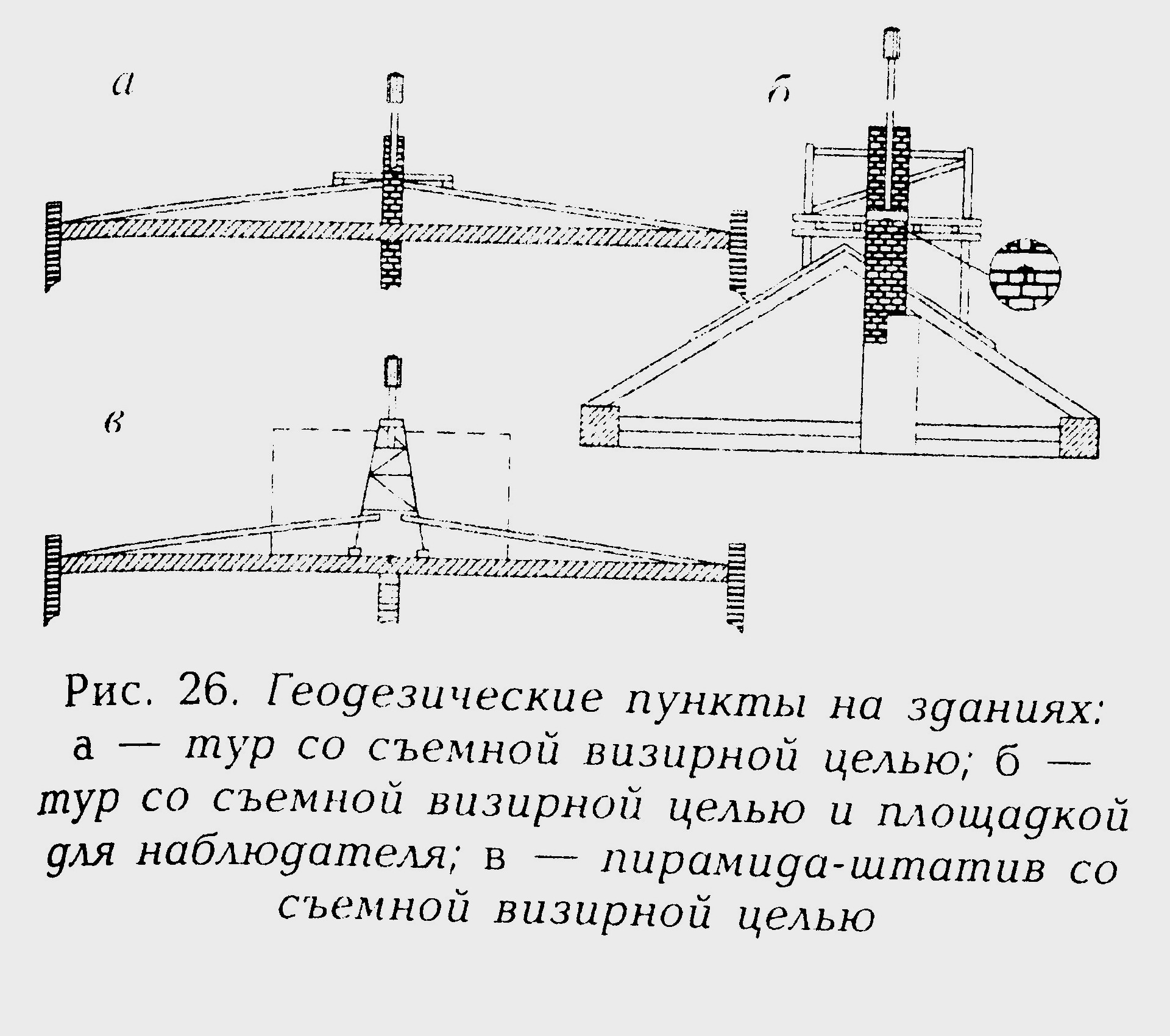 а

б

в

Рис. 26. Геодезические пункты на зданиях: а — тур со съемной визирной целью; б — тур со съемной визирной целью и площадкой для наблюдателя; в — пирамида-штатив со съемной визирной целью